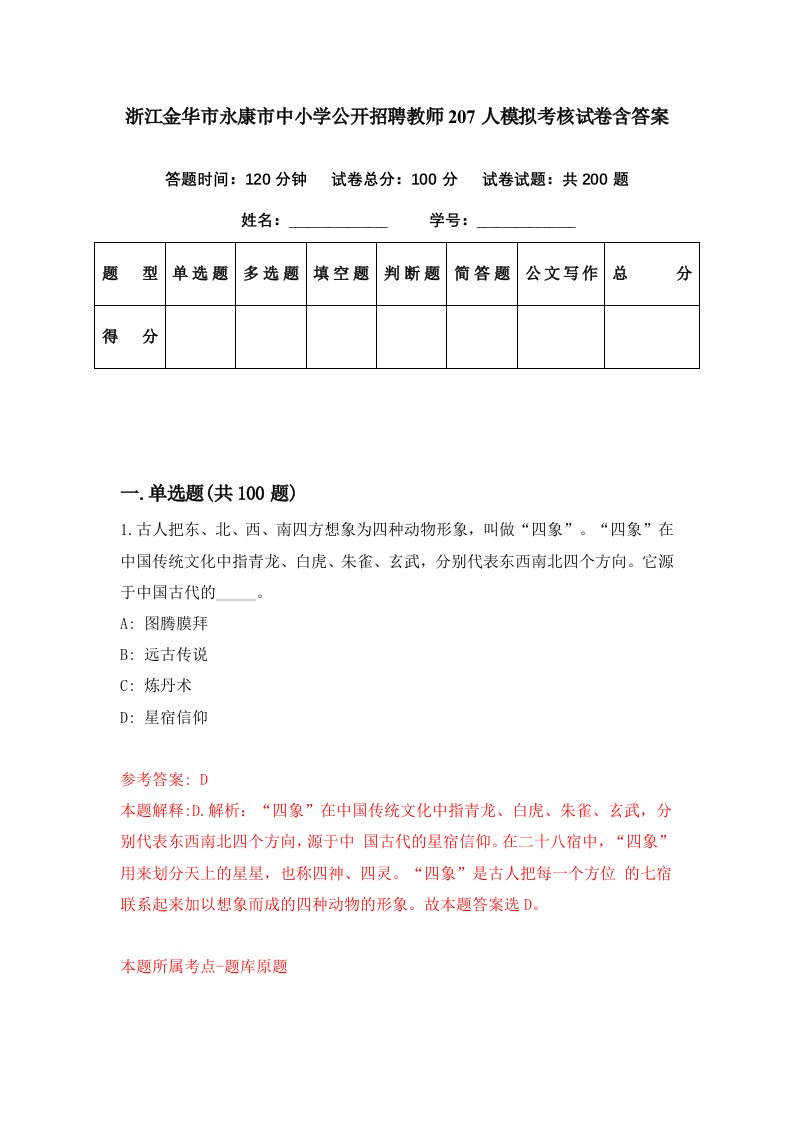 浙江金华市永康市中小学公开招聘教师207人模拟考核试卷含答案

答题时间：120分钟　试卷总分：100分　试卷试题：共200题

姓名：____________　学号：____________

| 题　型 | 单选题 | 多选题 | 填空题 | 判断题 | 简答题 | 公文写作 | 总　分 |
|---|---|---|---|---|---|---|---|
| 得　分 | | | | | | | |

一.单选题(共100题)

1.古人把东、北、西、南四方想象为四种动物形象，叫做“四象”。“四象”在中国传统文化中指青龙、白虎、朱雀、玄武，分别代表东西南北四个方向。它源于中国古代的_____。

A: 图腾膜拜

B: 远古传说

C: 炼丹术

D: 星宿信仰

参考答案: D

本题解释:D.解析：“四象”在中国传统文化中指青龙、白虎、朱雀、玄武，分别代表东西南北四个方向，源于中 国古代的星宿信仰。在二十八宿中，“四象”用来划分天上的星星，也称四神、四灵。“四象”是古人把每一个方位 的七宿联系起来加以想象而成的四种动物的形象。故本题答案选D。

本题所属考点-题库原题